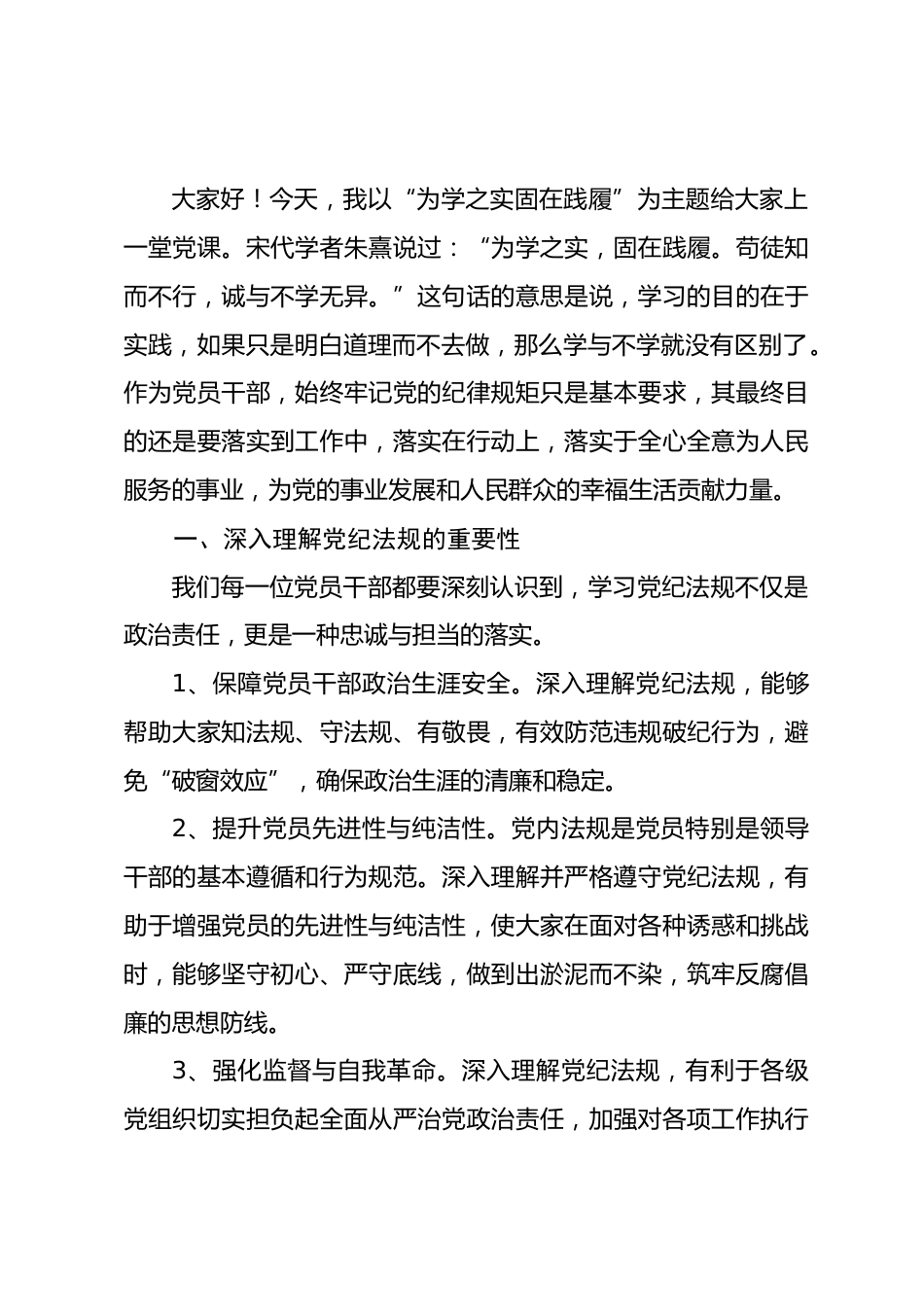 大家好！今天，我以“为学之实固在践履”为主题给大家上一堂党课。宋代学者朱熹说过：“为学之实，固在践履。苟徒知而不行，诚与不学无异。”这句话的意思是说，学习的目的在于实践，如果只是明白道理而不去做，那么学与不学就没有区别了。作为党员干部，始终牢记党的纪律规矩只是基本要求，其最终目的还是要落实到工作中，落实在行动上，落实于全心全意为人民服务的事业，为党的事业发展和人民群众的幸福生活贡献力量。

一、深入理解党纪法规的重要性

我们每一位党员干部都要深刻认识到，学习党纪法规不仅是政治责任，更是一种忠诚与担当的落实。

1、保障党员干部政治生涯安全。深入理解党纪法规，能够帮助大家知法规、守法规、有敬畏，有效防范违规破纪行为，避免“破窗效应”，确保政治生涯的清廉和稳定。

2、提升党员先进性与纯洁性。党内法规是党员特别是领导干部的基本遵循和行为规范。深入理解并严格遵守党纪法规，有助于增强党员的先进性与纯洁性，使大家在面对各种诱惑和挑战时，能够坚守初心、严守底线，做到出淤泥而不染，筑牢反腐倡廉的思想防线。

3、强化监督与自我革命。深入理解党纪法规，有利于各级党组织切实担负起全面从严治党政治责任，加强对各项工作执行